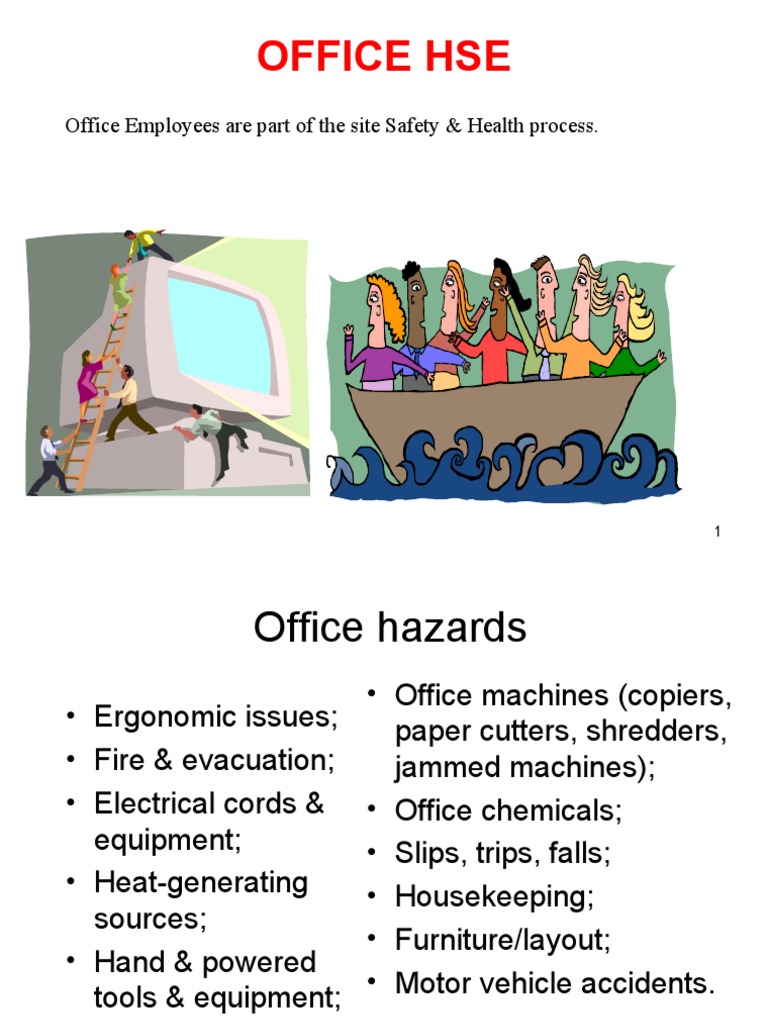 OFFICE HSE

Office Employees are part of the site Safety & Health process.

1

Office hazards

• Ergonomic issues;
• Fire & evacuation;
• Electrical cords & equipment;
• Heat-generating sources;
• Hand & powered tools & equipment;

• Office machines (copiers, paper cutters, shredders, jammed machines);
• Office chemicals;
• Slips, trips, falls;
• Housekeeping;
• Furniture/layout;
• Motor vehicle accidents.